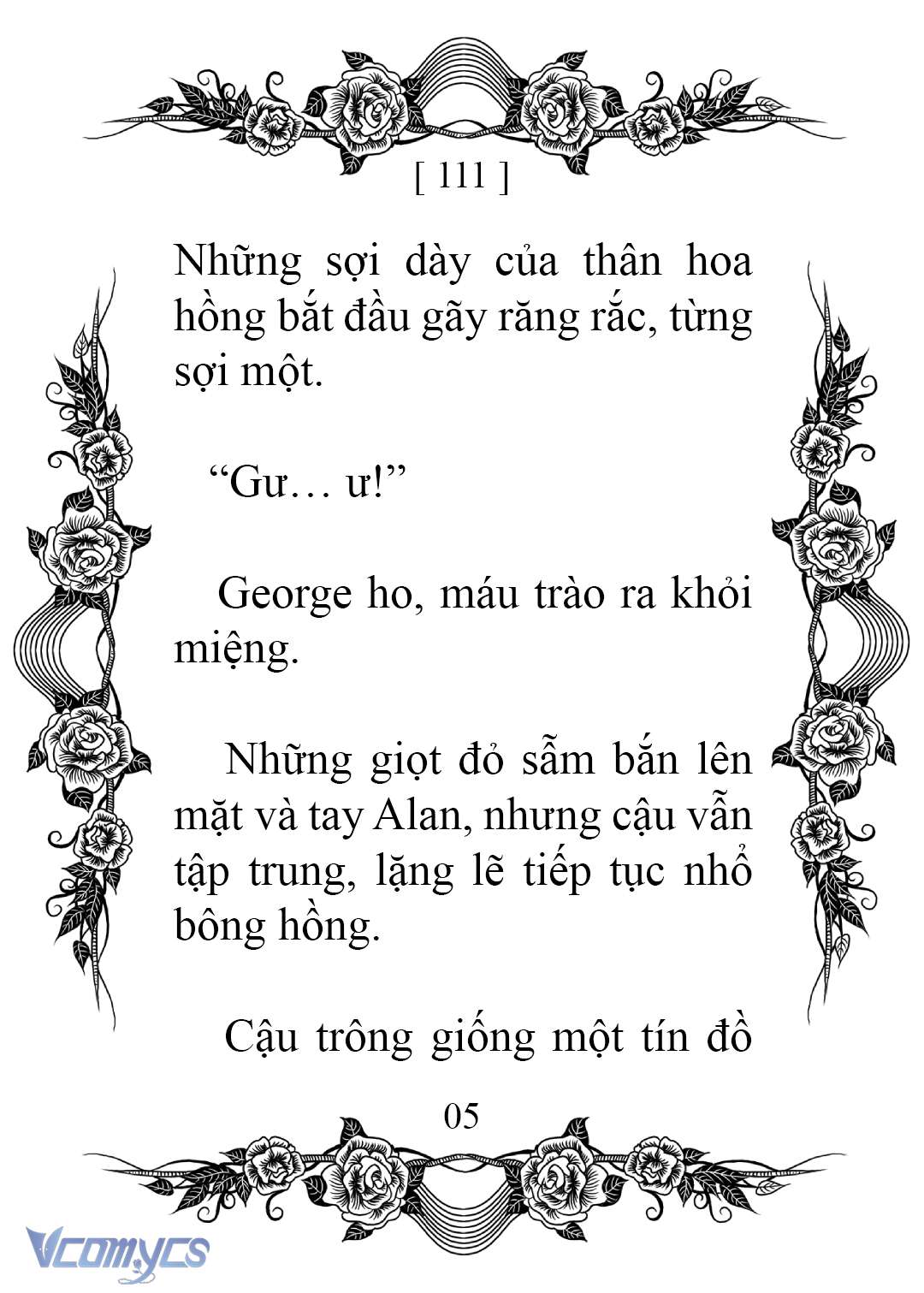 [ 111 ]

Những sợi dày của thân hoa hồng bắt đầu gãy răng rắc, từng sợi một.

“Gư… ư!”

George ho, máu trào ra khỏi miệng.

Những giọt đỏ sẫm bắn lên mặt và tay Alan, nhưng cậu vẫn tập trung, lặng lẽ tiếp tục nhổ bông hồng.

Cậu trông giống một tín đồ

05

Vcomycs